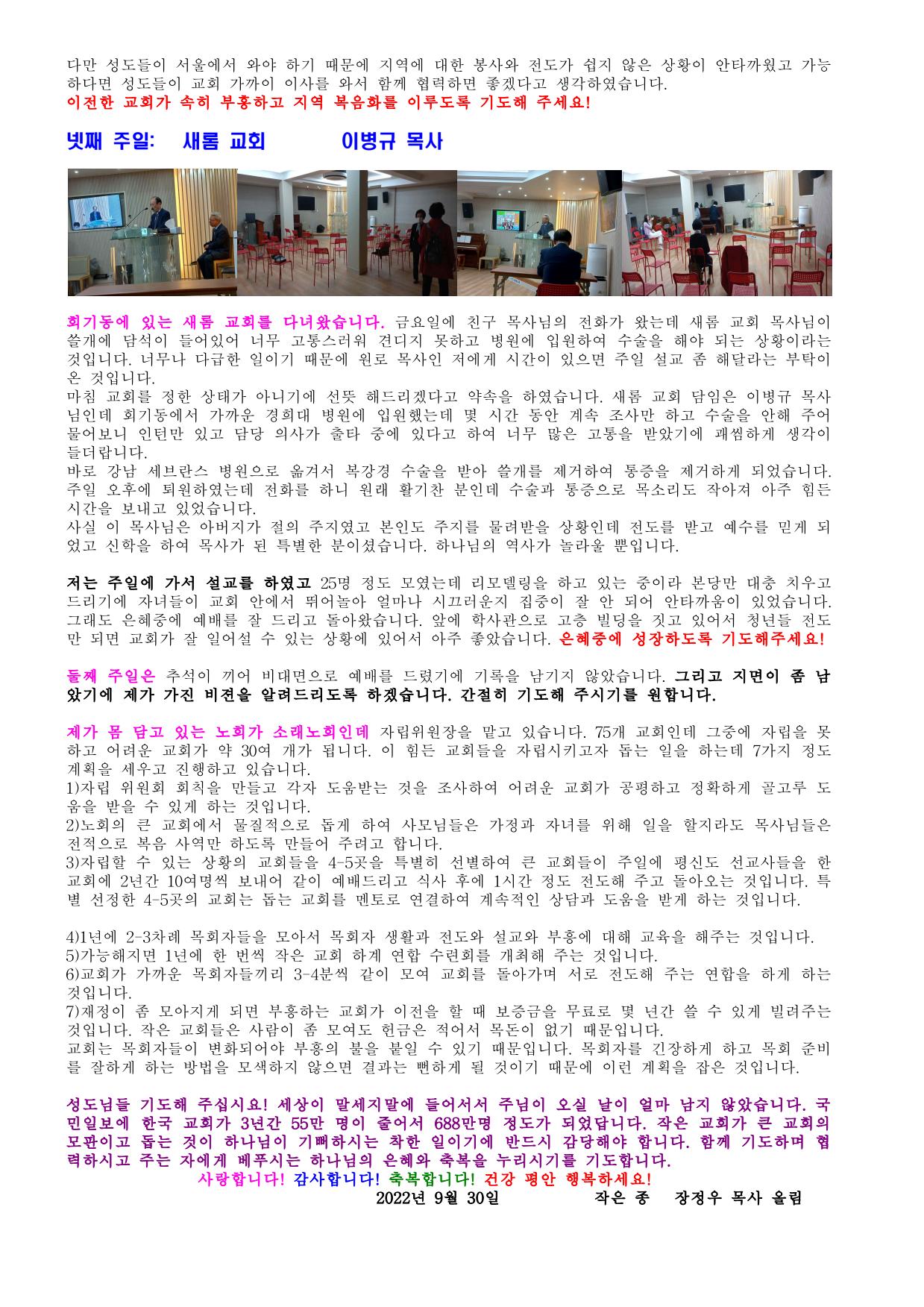 다만 성도들이 서울에서 와야 하기 때문에 지역에 대한 봉사와 전도가 쉽지 않은 상황이 안타까웠고 가능하다면 성도들이 교회 가까이 이사를 와서 함께 협력하면 좋겠다고 생각하였습니다.
이전한 교회가 속히 부흥하고 지역 복음화를 이루도록 기도해 주세요!

넷째 주일: 새롬 교회 이병규 목사

회기동에 있는 새롬 교회를 다녀왔습니다. 금요일에 친구 목사님의 전화가 왔는데 새롬 교회 목사님이 쓸개에 담석이 들어있어 너무 고통스러워 견디지 못하고 병원에 입원하여 수술을 해야 되는 상황이라는 것입니다. 너무나 다급한 일이기 때문에 원로 목사인 저에게 시간이 있으면 주일 설교 좀 해달라는 부탁이 온 것입니다.
마침 교회를 정한 상태가 아니기에 선뜻 해드리겠다고 약속을 하였습니다. 새롬 교회 담임은 이병규 목사님인데 회기동에서 가까운 경희대 병원에 입원했는데 몇 시간 동안 계속 조사만 하고 수술을 안해 주어 물어보니 인턴만 있고 담당 의사가 출타 중에 있다고 하여 너무 많은 고통을 받았기에 괘씸하게 생각이 들더랍니다.
바로 강남 세브란스 병원으로 옮겨서 복강경 수술을 받아 쓸개를 제거하여 통증을 제거하게 되었습니다. 주일 오후에 퇴원하였는데 전화를 하니 원래 활기찬 분인데 수술과 통증으로 목소리도 작아져 아주 힘든 시간을 보내고 있었습니다.
사실 이 목사님은 아버지가 절의 주지였고 본인도 주지를 물려받을 상황인데 전도를 받고 예수를 믿게 되었고 신학을 하여 목사가 된 특별한 분이셨습니다. 하나님의 역사가 놀라울 뿐입니다.

저는 주일에 가서 설교를 하였고 25명 정도 모였는데 리모델링을 하고 있는 중이라 본당만 대충 치우고 드리기에 자녀들이 교회 안에서 뛰어놀아 얼마나 시끄러운지 집중이 잘 안 되어 안타까움이 있었습니다. 그래도 은혜중에 예배를 잘 드리고 돌아왔습니다. 앞에 학사관으로 고층 빌딩을 짓고 있어서 청년들 전도만 되면 교회가 잘 일어설 수 있는 상황에 있어서 아주 좋았습니다. 은혜중에 성장하도록 기도해주세요!

둘째 주일은 추석이 끼어 비대면으로 예배를 드렸기에 기록을 남기지 않았습니다. 그리고 지면이 좀 남았기에 제가 가진 비전을 알려드리도록 하겠습니다. 간절히 기도해 주시기를 원합니다.

제가 몸 담고 있는 노회가 소래노회인데 자립위원장을 맡고 있습니다. 75개 교회인데 그중에 자립을 못하고 어려운 교회가 약 30여 개가 됩니다. 이 힘든 교회들을 자립시키고자 돕는 일을 하는데 7가지 정도 계획을 세우고 진행하고 있습니다.
1)자립 위원회 회칙을 만들고 각자 도움받는 것을 조사하여 어려운 교회가 공평하고 정확하게 골고루 도움을 받을 수 있게 하는 것입니다.
2)노회의 큰 교회에서 물질적으로 돕게 하여 사모님들은 가정과 자녀를 위해 일을 할지라도 목사님들은 전적으로 복음 사역만 하도록 만들어 주려고 합니다.
3)자립할 수 있는 상황의 교회들을 4-5곳을 특별히 선별하여 큰 교회들이 주일에 평신도 선교사들을 한 교회에 2년간 10여명씩 보내어 같이 예배드리고 식사 후에 1시간 정도 전도해 주고 돌아오는 것입니다. 특별 선정한 4-5곳의 교회는 돕는 교회를 멘토로 연결하여 계속적인 상담과 도움을 받게 하는 것입니다.

4)1년에 2-3차례 목회자들을 모아서 목회자 생활과 전도와 설교와 부흥에 대해 교육을 해주는 것입니다.
5)가능해지면 1년에 한 번씩 작은 교회 하계 연합 수련회를 개최해 주는 것입니다.
6)교회가 가까운 목회자들끼리 3-4분씩 같이 모여 교회를 돌아가며 서로 전도해 주는 연합을 하게 하는 것입니다.
7)재정이 좀 모아지게 되면 부흥하는 교회가 이전을 할 때 보증금을 무료로 몇 년간 쓸 수 있게 빌려주는 것입니다. 작은 교회들은 사람이 좀 모여도 헌금은 적어서 목돈이 없기 때문입니다.
교회는 목회자들이 변화되어야 부흥의 불을 붙일 수 있기 때문입니다. 목회자를 긴장하게 하고 목회 준비를 잘하게 하는 방법을 모색하지 않으면 결과는 뻔하게 될 것이기 때문에 이런 계획을 잡은 것입니다.

성도님들 기도해 주십시요! 세상이 말세지말에 들어서서 주님이 오실 날이 얼마 남지 않았습니다. 국민일보에 한국 교회가 3년간 55만 명이 줄어서 688만명 정도가 되었답니다. 작은 교회가 큰 교회의 모판이고 돕는 것이 하나님이 기뻐하시는 착한 일이기에 반드시 감당해야 합니다. 함께 기도하며 협력하시고 주는 자에게 베푸시는 하나님의 은혜와 축복을 누리시기를 기도합니다.
사랑합니다! 감사합니다! 축복합니다! 건강 평안 행복하세요!
2022년 9월 30일 작은 종 장정우 목사 올림